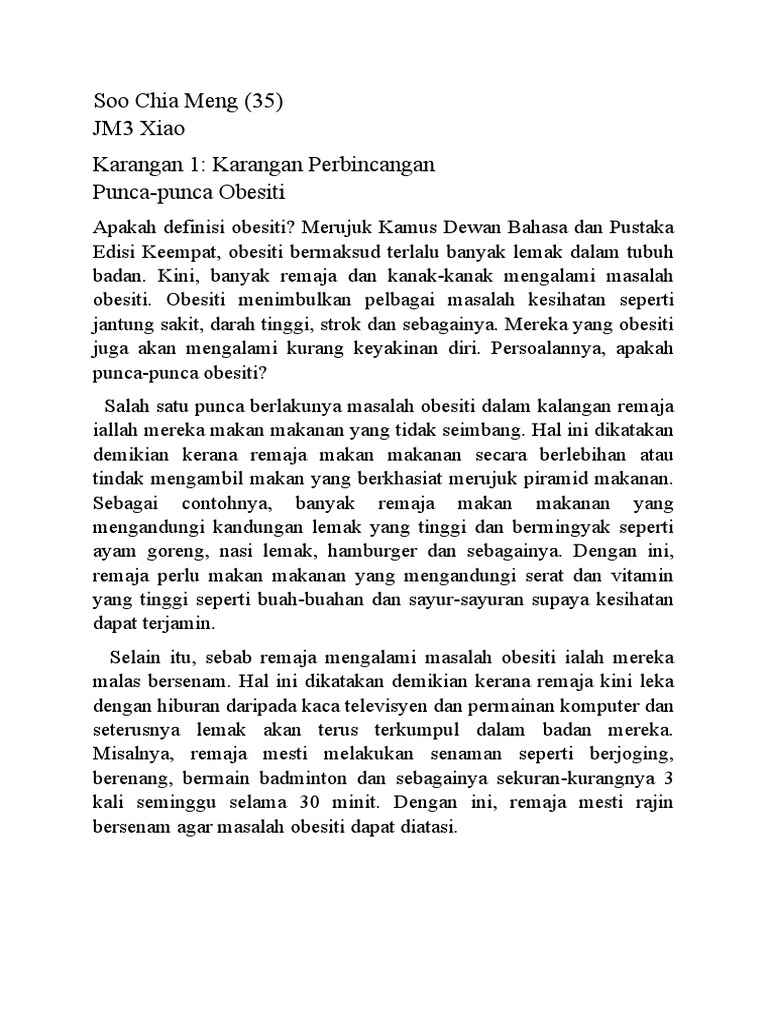 Soo Chia Meng (35)
JM3 Xiao

Karangan 1: Karangan Perbincangan
Punca-punca Obesiti

Apakah definisi obesiti? Merujuk Kamus Dewan Bahasa dan Pustaka Edisi Keempat, obesiti bermaksud terlalu banyak lemak dalam tubuh badan. Kini, banyak remaja dan kanak-kanak mengalami masalah obesiti. Obesiti menimbulkan pelbagai masalah kesihatan seperti jantung sakit, darah tinggi, strok dan sebagainya. Mereka yang obesiti juga akan mengalami kurang keyakinan diri. Persoalannya, apakah punca-punca obesiti?

Salah satu punca berlakunya masalah obesiti dalam kalangan remaja iallah mereka makan makanan yang tidak seimbang. Hal ini dikatakan demikian kerana remaja makan makanan secara berlebihan atau tindak mengambil makan yang berkhasiat merujuk piramid makanan. Sebagai contohnya, banyak remaja makan makanan yang mengandungi kandungan lemak yang tinggi dan bermingyak seperti ayam goreng, nasi lemak, hamburger dan sebagainya. Dengan ini, remaja perlu makan makanan yang mengandungi serat dan vitamin yang tinggi seperti buah-buahan dan sayur-sayuran supaya kesihatan dapat terjamin.

Selain itu, sebab remaja mengalami masalah obesiti ialah mereka malas bersenam. Hal ini dikatakan demikian kerana remaja kini leka dengan hiburan daripada kaca televisyen dan permainan komputer dan seterusnya lemak akan terus terkumpul dalam badan mereka. Misalnya, remaja mesti melakukan senaman seperti berjoging, berenang, bermain badminton dan sebagainya sekuran-kurangnya 3 kali seminggu selama 30 minit. Dengan ini, remaja mesti rajin bersenam agar masalah obesiti dapat diatasi.